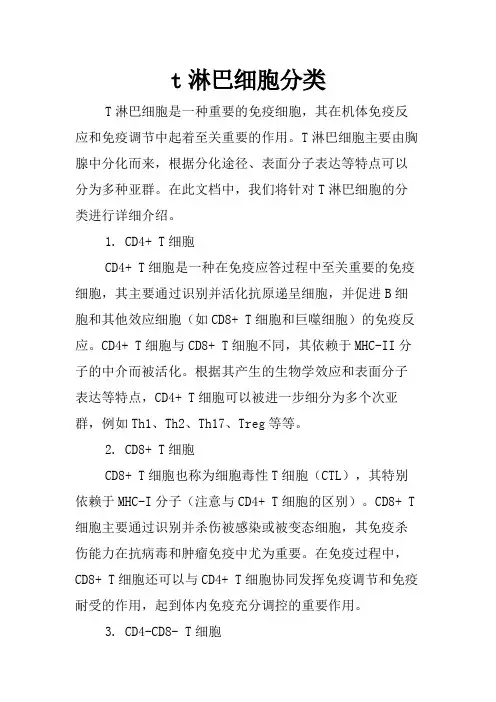 t 淋巴细胞分类

T 淋巴细胞是一种重要的免疫细胞，其在机体免疫反应和免疫调节中起着至关重要的作用。T 淋巴细胞主要由胸腺中分化而来，根据分化途径、表面分子表达等特点可以分为多种亚群。在此文档中，我们将针对 T 淋巴细胞的分类进行详细介绍。

1. CD4+ T 细胞

CD4+ T 细胞是一种在免疫应答过程中至关重要的免疫细胞，其主要通过识别并活化抗原递呈细胞，并促进 B 细胞和其他效应细胞（如 CD8+ T 细胞和巨噬细胞）的免疫反应。CD4+ T 细胞与 CD8+ T 细胞不同，其依赖于 MHC-II 分子的中介而被活化。根据其产生的生物学效应和表面分子表达等特点，CD4+ T 细胞可以被进一步细分为多个次亚群，例如 Th1、Th2、Th17、Treg 等等。

2. CD8+ T 细胞

CD8+ T 细胞也称为细胞毒性 T 细胞（CTL），其特别依赖于 MHC-I 分子（注意与 CD4+ T 细胞的区别）。CD8+ T 细胞主要通过识别并杀伤被感染或被变态细胞，其免疫杀伤能力在抗病毒和肿瘤免疫中尤为重要。在免疫过程中，CD8+ T 细胞还可以与 CD4+ T 细胞协同发挥免疫调节和免疫耐受的作用，起到体内免疫充分调控的重要作用。

3. CD4-CD8- T 细胞